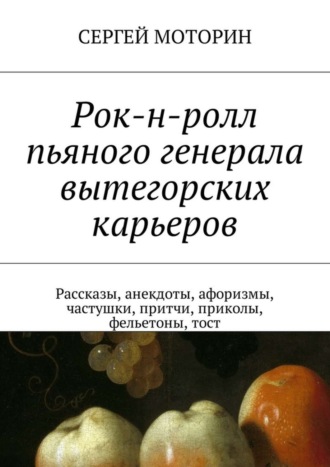 СЕРГЕЙ МОТОРИН

Рок-н-ролл пьяного генерала вытегорских карьеров

Рассказы, анекдоты, афоризмы, частушки, притчи, приколы, фельетоны, тост